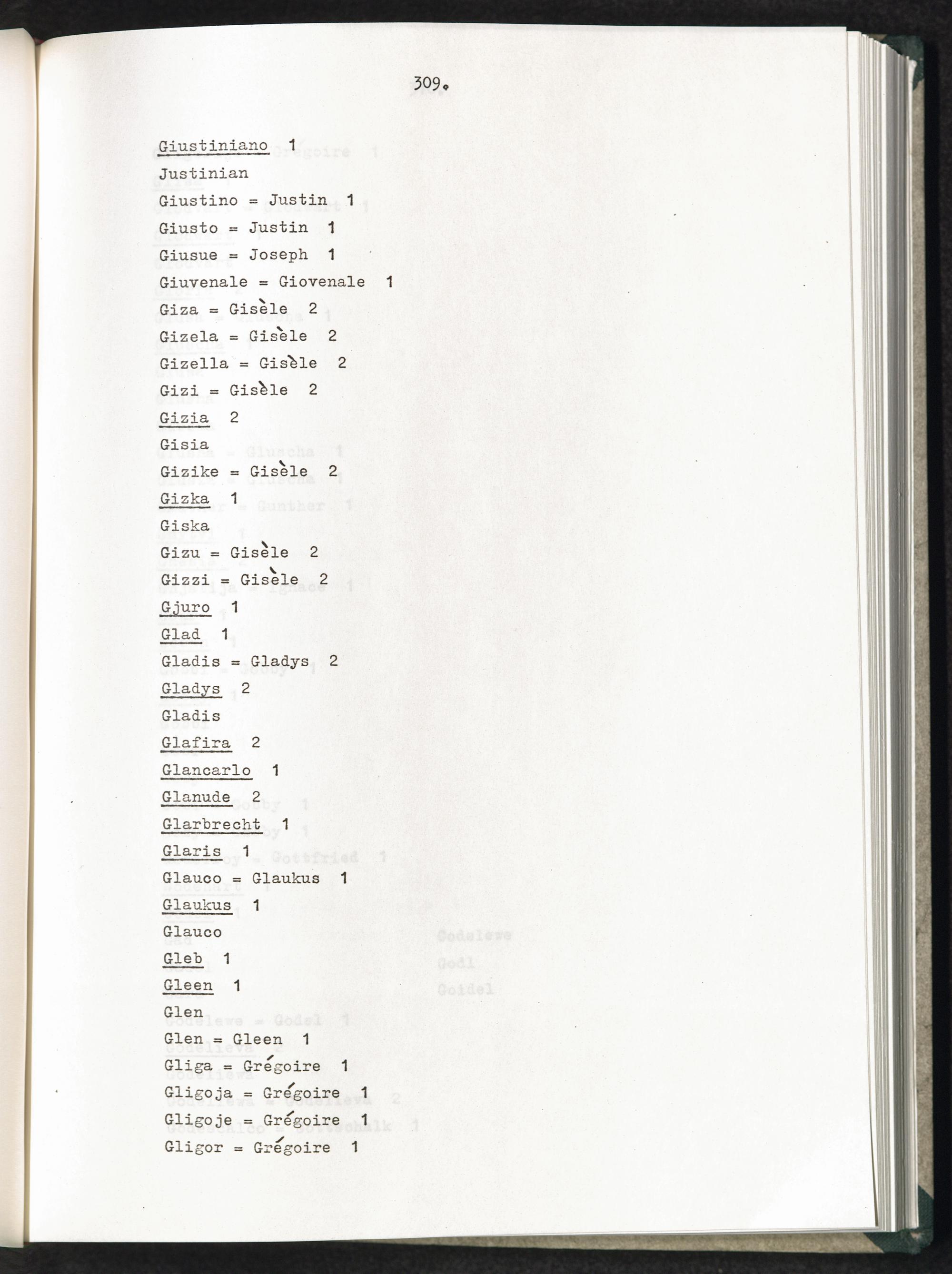 309.

Giustiniano 1

Justinian

Giustino = Justin 1

Giusto = Justin 1

Giusue = Joseph 1

Giuvenale = Giovenale 1

Giza = Gisèle 2

Gizela = Gisèle 2

Gizella = Gisèle 2

Gizi = Gisèle 2

Gizia 2

Gisia

Gizike = Gisèle 2

Gizka 1

Giska

Gizu = Gisèle 2

Gizzi = Gisèle 2

Gjuro 1

Glad 1

Gladis = Gladys 2

Gladys 2

Gladis

Glafira 2

Glancarlo 1

Glanude 2

Glarbrecht 1

Glaris 1

Glauco = Glaukus 1

Glaukus 1

Glauco

Gleb 1

Gleen 1

Glen

Glen = Gleen 1

Gliga = Grégoire 1

Gligoja = Grégoire 1

Gligoje = Grégoire 1

Gligor = Grégoire 1